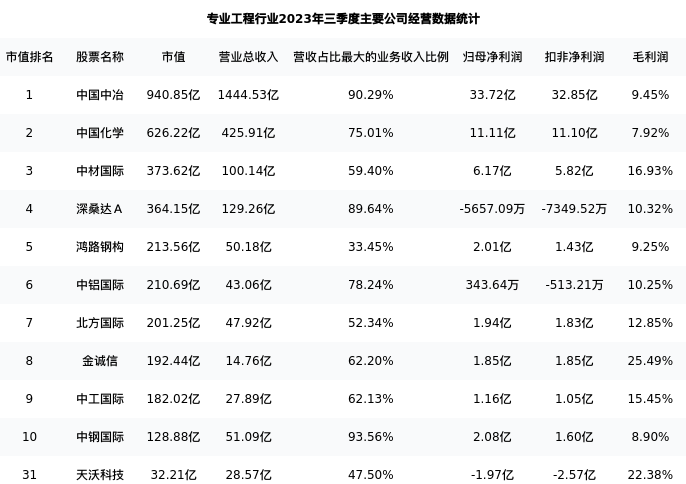 专业工程行业2023年三季度主要公司经营数据统计

| 市值排名 | 股票名称 | 市值 | 营业总收入 | 营收占比最大的业务收入比例 | 归母净利润 | 扣非净利润 | 毛利润 |
|---|---|---|---|---|---|---|---|
| 1 | 中国中冶 | 940.85亿 | 1444.53亿 | 90.29% | 33.72亿 | 32.85亿 | 9.45% |
| 2 | 中国化学 | 626.22亿 | 425.91亿 | 75.01% | 11.11亿 | 11.10亿 | 7.92% |
| 3 | 中材国际 | 373.62亿 | 100.14亿 | 59.40% | 6.17亿 | 5.82亿 | 16.93% |
| 4 | 深桑达A | 364.15亿 | 129.26亿 | 89.64% | -5657.09万 | -7349.52万 | 10.32% |
| 5 | 鸿路钢构 | 213.56亿 | 50.18亿 | 33.45% | 2.01亿 | 1.43亿 | 9.25% |
| 6 | 中铝国际 | 210.69亿 | 43.06亿 | 78.24% | 343.64万 | -513.21万 | 10.25% |
| 7 | 北方国际 | 201.25亿 | 47.92亿 | 52.34% | 1.94亿 | 1.83亿 | 12.85% |
| 8 | 金诚信 | 192.44亿 | 14.76亿 | 62.20% | 1.85亿 | 1.85亿 | 25.49% |
| 9 | 中工国际 | 182.02亿 | 27.89亿 | 62.13% | 1.16亿 | 1.05亿 | 15.45% |
| 10 | 中钢国际 | 128.88亿 | 51.09亿 | 93.56% | 2.08亿 | 1.60亿 | 8.90% |
| 31 | 天沃科技 | 32.21亿 | 28.57亿 | 47.50% | -1.97亿 | -2.57亿 | 22.38% |